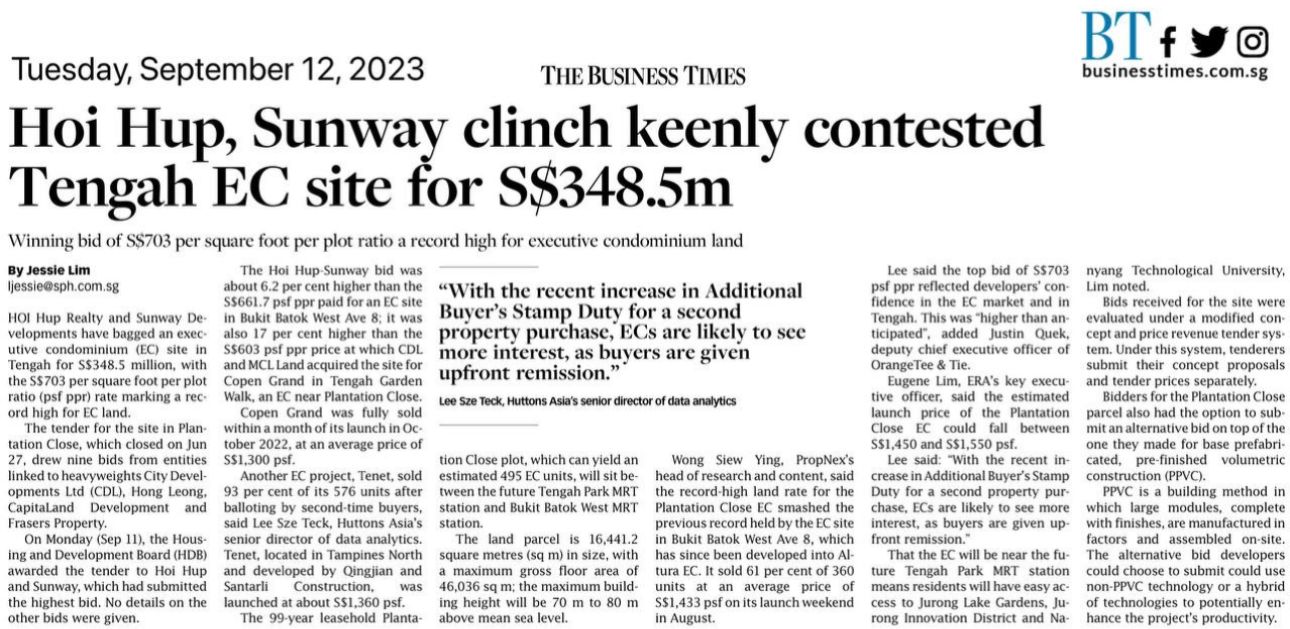 Tuesday, September 12, 2023

THE BUSINESS TIMES

BT

businesstimes.com.sg

Hoi Hup, Sunway clinch keenly contested Tengah EC site for S$348.5m

Winning bid of S$703 per square foot per plot ratio a record high for executive condominium land

By Jessie Lim
ljessie@sph.com.sg

HOI Hup Realty and Sunway Developments have bagged an executive condominium (EC) site in Tengah for S$348.5 million, with the S$703 per square foot per plot ratio (psf ppr) rate marking a record high for EC land.

The tender for the site in Plantation Close, which closed on Jun 27, drew nine bids from entities linked to heavyweights City Developments Ltd (CDL), Hong Leong, CapitaLand Development and Frasers Property.

On Monday (Sep 11), the Housing and Development Board (HDB) awarded the tender to Hoi Hup and Sunway, which had submitted the highest bid. No details on the other bids were given.

The Hoi Hup-Sunway bid was about 6.2 per cent higher than the S$661.7 psf ppr paid for an EC site in Bukit Batok West Ave 8; it was also 17 per cent higher than the S$603 psf ppr price at which CDL and MCL Land acquired the site for Copen Grand in Tengah Garden Walk, an EC near Plantation Close.

Copen Grand was fully sold within a month of its launch in October 2022, at an average price of S$1,300 psf.

Another EC project, Tenet, sold 93 per cent of its 576 units after balloting by second-time buyers, said Lee Sze Teck, Huttons Asia's senior director of data analytics. Tenet, located in Tampines North and developed by Qingjian and Santarli Construction, was launched at about S$1,360 psf.

The 99-year leasehold Plantation Close plot, which can yield an estimated 495 EC units, will sit between the future Tengah Park MRT station and Bukit Batok West MRT station.

The land parcel is 16,441.2 square metres (sq m) in size, with a maximum gross floor area of 46,036 sq m; the maximum building height will be 70 m to 80 m above mean sea level.

"With the recent increase in Additional Buyer's Stamp Duty for a second property purchase, ECs are likely to see more interest, as buyers are given upfront remission."

Lee Sze Teck, Huttons Asia's senior director of data analytics

Wong Siew Ying, PropNex's head of research and content, said the record-high land rate for the Plantation Close EC smashed the previous record held by the EC site in Bukit Batok West Ave 8, which has since been developed into Altura EC. It sold 61 per cent of 360 units at an average price of S$1,433 psf on its launch weekend in August.

Lee said the top bid of S$703 psf ppr reflected developers' confidence in the EC market and in Tengah. This was "higher than anticipated", added Justin Quek, deputy chief executive officer of OrangeTee & Tie.

Eugene Lim, ERA's key executive officer, said the estimated launch price of the Plantation Close EC could fall between S$1,450 and S$1,550 psf.

Lee said: "With the recent increase in Additional Buyer's Stamp Duty for a second property purchase, ECs are likely to see more interest, as buyers are given upfront remission."

That the EC will be near the future Tengah Park MRT station means residents will have easy access to Jurong Lake Gardens, Jurong Innovation District and Nanyang Technological University, Lim noted.

Bids received for the site were evaluated under a modified concept and price revenue tender system. Under this system, tenderers submit their concept proposals and tender prices separately.

Bidders for the Plantation Close parcel also had the option to submit an alternative bid on top of the one they made for base prefabricated, pre-finished volumetric construction (PPVC).

PPVC is a building method in which large modules, complete with finishes, are manufactured in factors and assembled on-site. The alternative bid developers could choose to submit could use non-PPVC technology or a hybrid of technologies to potentially enhance the project's productivity.